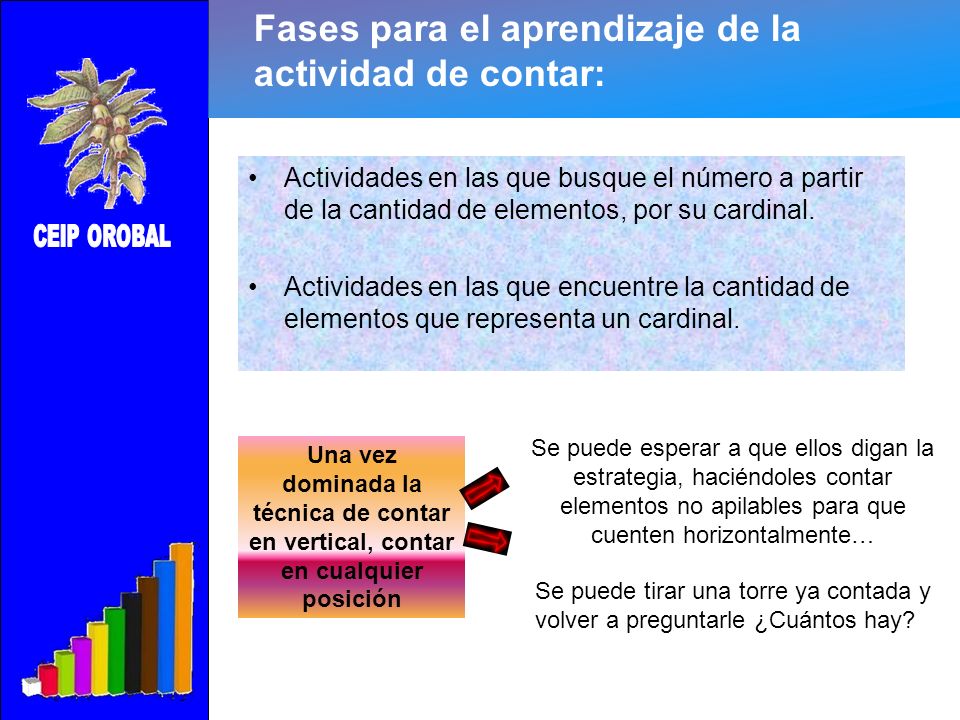 CEIP OROBAL

Fases para el aprendizaje de la actividad de contar:

• Actividades en las que busque el número a partir de la cantidad de elementos, por su cardinal.

• Actividades en las que encuentre la cantidad de elementos que representa un cardinal.

Una vez dominada la técnica de contar en vertical, contar en cualquier posición

Se puede esperar a que ellos digan la estrategia, haciéndoles contar elementos no apilables para que cuenten horizontalmente…

Se puede tirar una torre ya contada y volver a preguntarle ¿Cuántos hay?